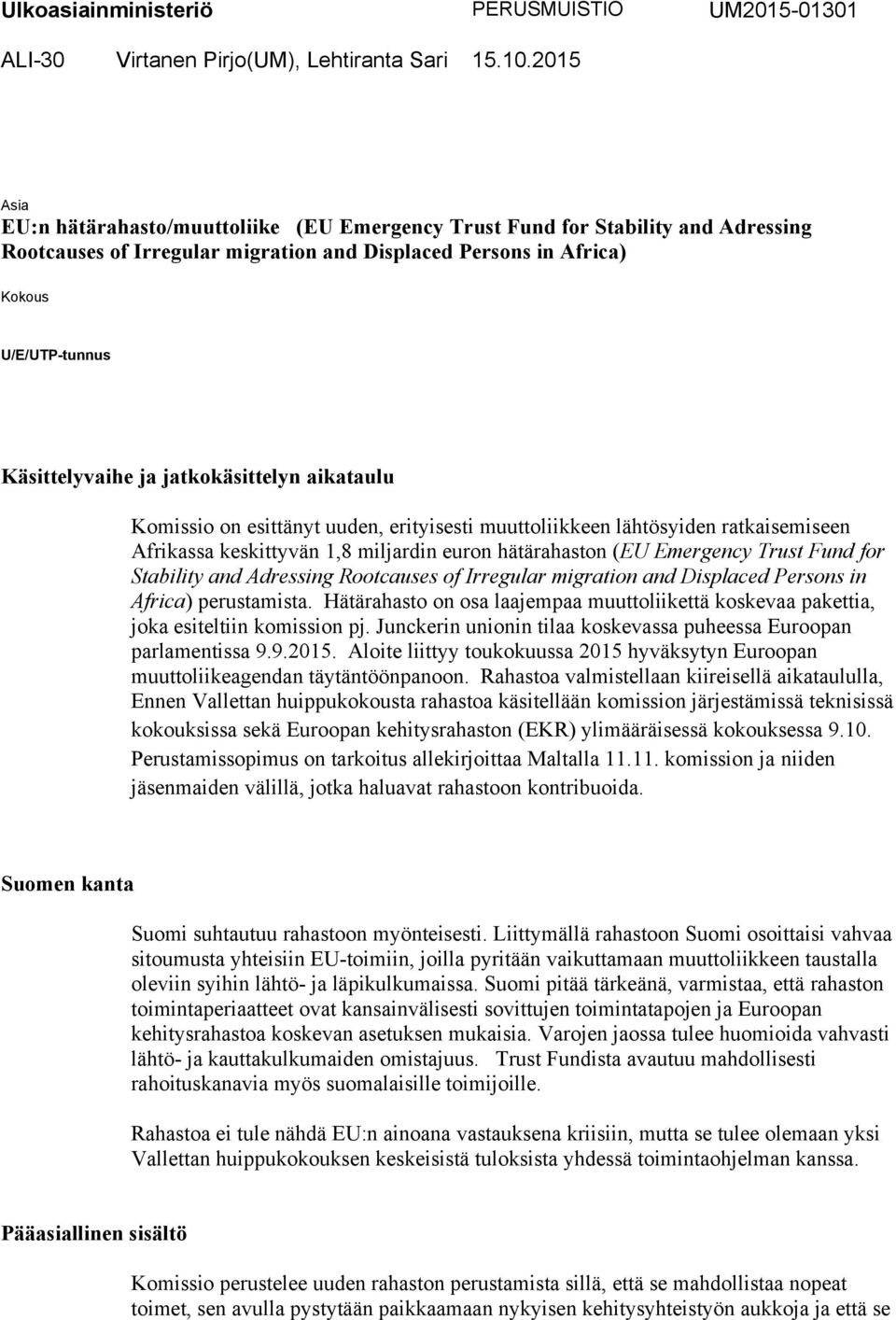 Ulkoasiainministeriö PERUSMUISTIO UM2015-01301

ALI-30 Virtanen Pirjo(UM), Lehtiranta Sari 15.10.2015

Asia
EU:n hätärahasto/muuttoliike (EU Emergency Trust Fund for Stability and Adressing Rootcauses of Irregular migration and Displaced Persons in Africa)

Kokous

U/E/UTP-tunnus

Käsittelyvaihe ja jatkokäsittelyn aikataulu

Komissio on esittänyt uuden, erityisesti muuttoliikkeen lähtösyiden ratkaisemiseen Afrikassa keskittyvän 1,8 miljardin euron hätärahaston (EU Emergency Trust Fund for Stability and Adressing Rootcauses of Irregular migration and Displaced Persons in Africa) perustamista. Hätärahasto on osa laajempaa muuttoliikettä koskevaa pakettia, joka esiteltiin komission pj. Junckerin unionin tilaa koskevassa puheessa Euroopan parlamentissa 9.9.2015. Aloite liittyy toukokuussa 2015 hyväksytyn Euroopan muuttoliikeagendan täytäntöönpanoon. Rahastoa valmistellaan kiireisellä aikataululla, Ennen Vallettan huippukokousta rahastoa käsitellään komission järjestämissä teknisissä kokouksissa sekä Euroopan kehitysrahaston (EKR) ylimääräisessä kokouksessa 9.10. Perustamissopimus on tarkoitus allekirjoittaa Maltalla 11.11. komission ja niiden jäsenmaiden välillä, jotka haluavat rahastoon kontribuoida.

Suomen kanta

Suomi suhtautuu rahastoon myönteisesti. Liittymällä rahastoon Suomi osoittaisi vahvaa sitoumusta yhteisiin EU-toimiin, joilla pyritään vaikuttamaan muuttoliikkeen taustalla oleviin syihin lähtö- ja läpikulkumaissa. Suomi pitää tärkeänä, varmistaa, että rahaston toimintaperiaatteet ovat kansainvälisesti sovittujen toimintatapojen ja Euroopan kehitysrahastoa koskevan asetuksen mukaisia. Varojen jaossa tulee huomioida vahvasti lähtö- ja kauttakulkumaiden omistajuus. Trust Fundista avautuu mahdollisesti rahoituskanavia myös suomalaisille toimijoille.

Rahastoa ei tule nähdä EU:n ainoana vastauksena kriisiin, mutta se tulee olemaan yksi Vallettan huippukokouksen keskeisistä tuloksista yhdessä toimintaohjelman kanssa.

Pääasiallinen sisältö

Komissio perustelee uuden rahaston perustamista sillä, että se mahdollistaa nopeat toimet, sen avulla pystytään paikkaamaan nykyisen kehitysyhteistyön aukkoja ja että se